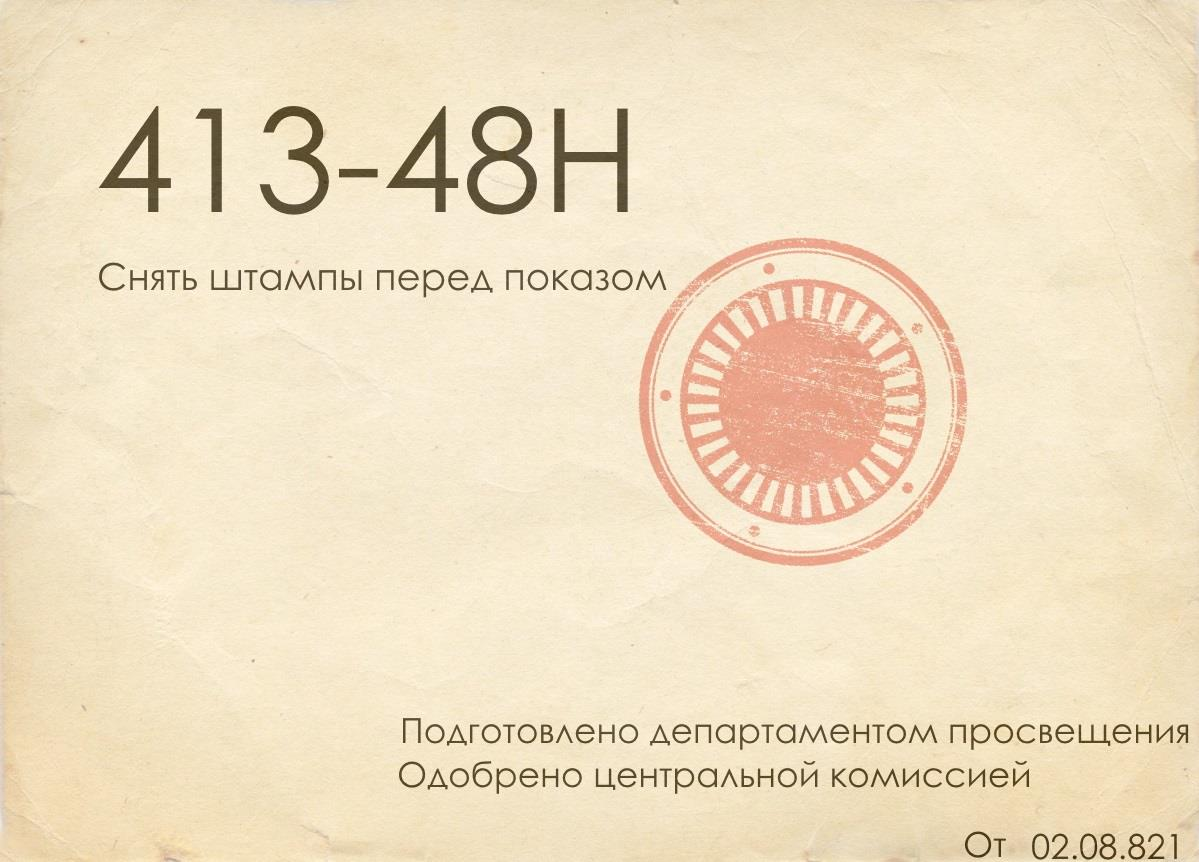 413-48Н

Снять штампы перед показом

Подготовлено департаментом просвещения
Одобрено центральной комиссией

От 02.08.821